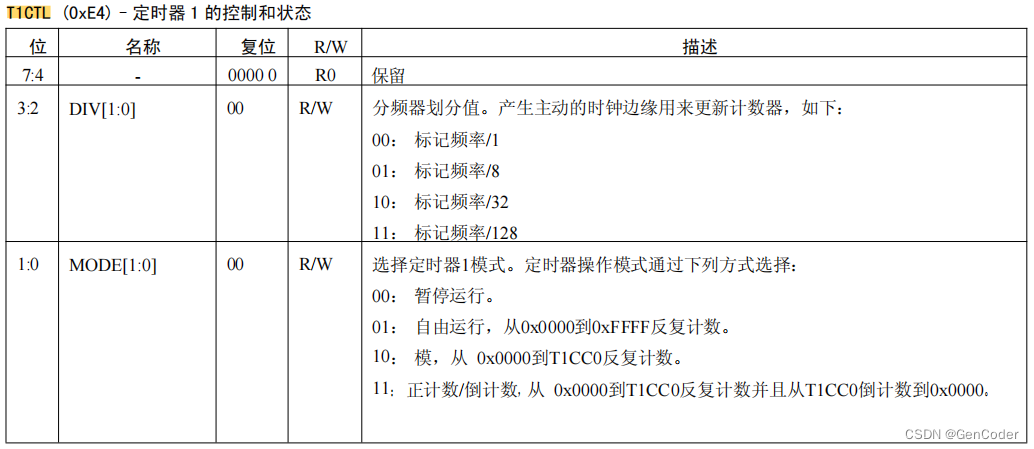 T1CTL (0xE4) – 定时器 1 的控制和状态

| 位 | 名称 | 复位 | R/W | 描述 |
|---|---|---|---|---|
| 7:4 | - | 0000 0 | R0 | 保留 |
| 3:2 | DIV[1:0] | 00 | R/W | 分频器划分值。产生主动的时钟边缘用来更新计数器，如下：<br>00： 标记频率/1<br>01： 标记频率/8<br>10： 标记频率/32<br>11： 标记频率/128 |
| 1:0 | MODE[1:0] | 00 | R/W | 选择定时器1模式。定时器操作模式通过下列方式选择：<br>00： 暂停运行。<br>01： 自由运行，从0x0000到0xFFFF反复计数。<br>10： 模，从 0x0000到T1CC0反复计数。<br>11： 正计数/倒计数，从 0x0000到T1CC0反复计数并且从T1CC0倒计数到0x0000。 |

CSDN @GenCoder